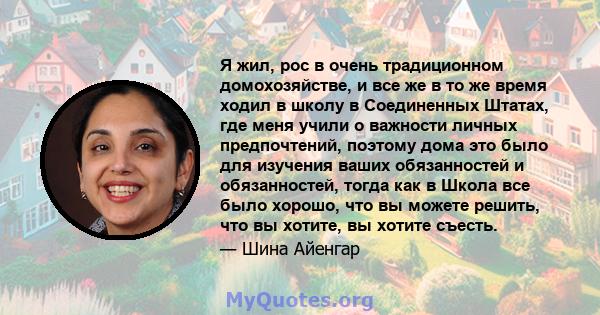 Я жил, рос в очень традиционном домохозяйстве, и все же в то же время ходил в школу в Соединенных Штатах, где меня учили о важности личных предпочтений, поэтому дома это было для изучения ваших обязанностей и обязанностей, тогда как в Школа все было хорошо, что вы можете решить, что вы хотите, вы хотите съесть.
— Шина Айенгар

MyQuotes.org